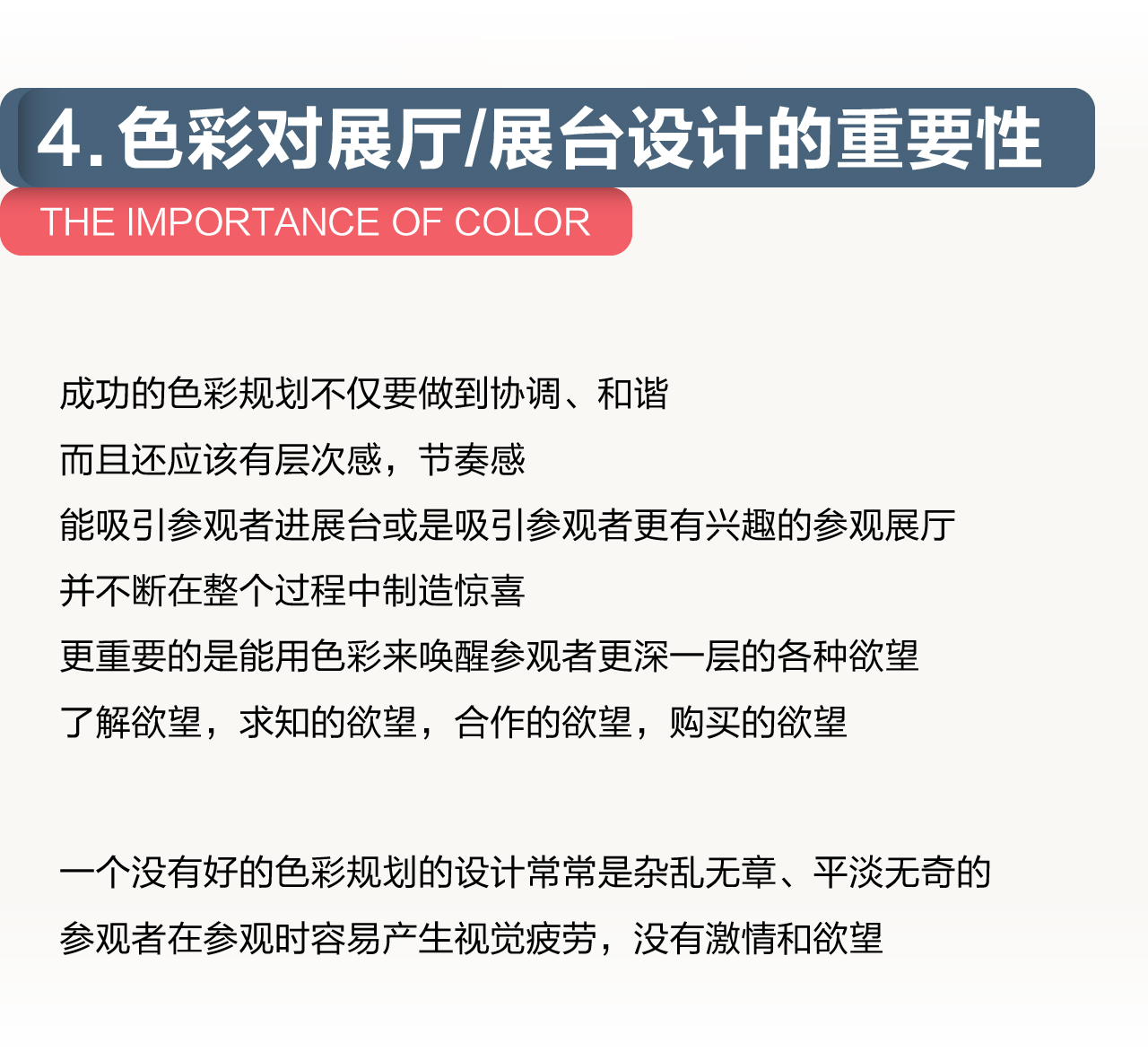 4. 色彩对展厅/展台设计的重要性

THE IMPORTANCE OF COLOR

成功的色彩规划不仅要做到协调、和谐

而且还应该有层次感，节奏感

能吸引参观者进展台或是吸引参观者更有兴趣的参观展厅

并不断在整个过程中制造惊喜

更重要的是能用色彩来唤醒参观者更深一层的各种欲望

了解欲望，求知的欲望，合作的欲望，购买的欲望

一个没有好的色彩规划的设计常常是杂乱无章、平淡无奇的

参观者在参观时容易产生视觉疲劳，没有激情和欲望